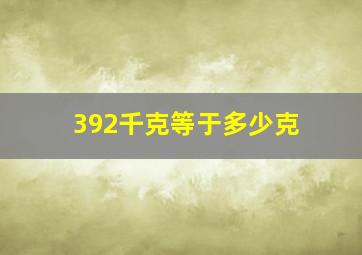 392千克等于多少克